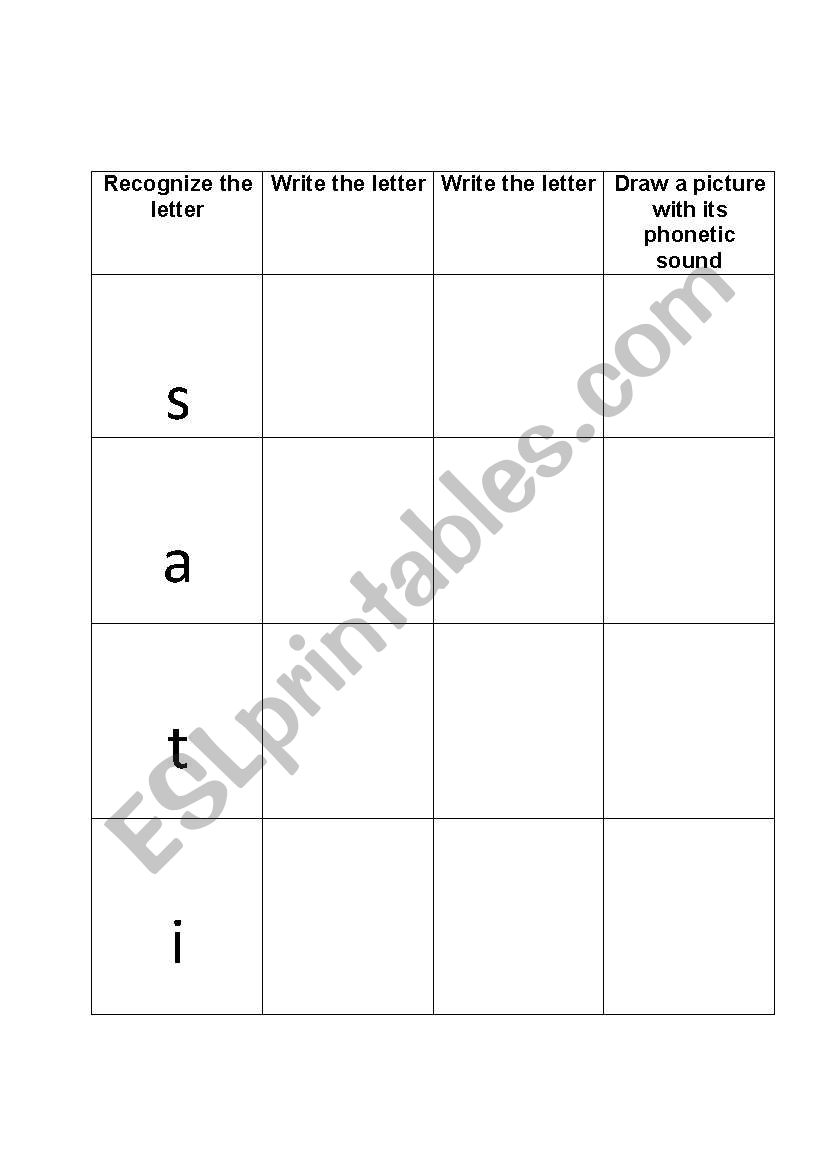 | Recognize the letter | Write the letter | Write the letter | Draw a picture with its phonetic sound |
|---|---|---|---|
| s | | | |
| a | | | |
| t | | | |
| i | | | |

ESLprintables.com